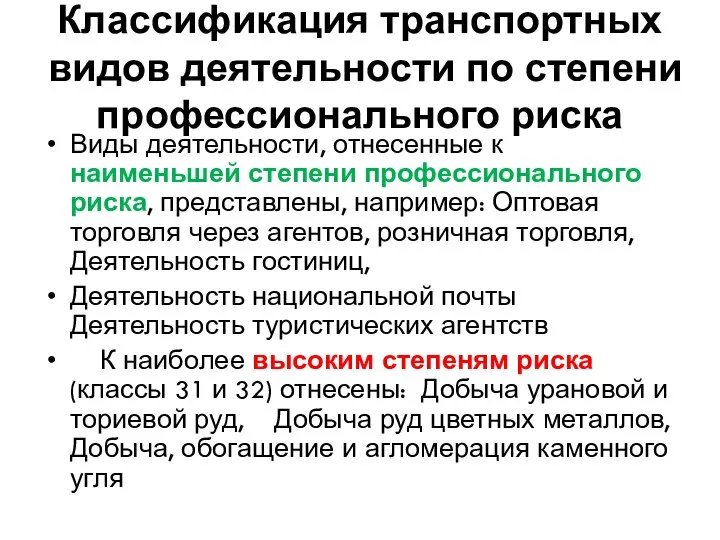 Классификация транспортных видов деятельности по степени профессионального риска

• Виды деятельности, отнесенные к наименьшей степени профессионального риска, представлены, например: Оптовая торговля через агентов, розничная торговля, Деятельность гостиниц,

• Деятельность национальной почты Деятельность туристических агентств

• К наиболее высоким степеням риска (классы 31 и 32) отнесены: Добыча урановой и ториевой руд, Добыча руд цветных металлов, Добыча, обогащение и агломерация каменного угля